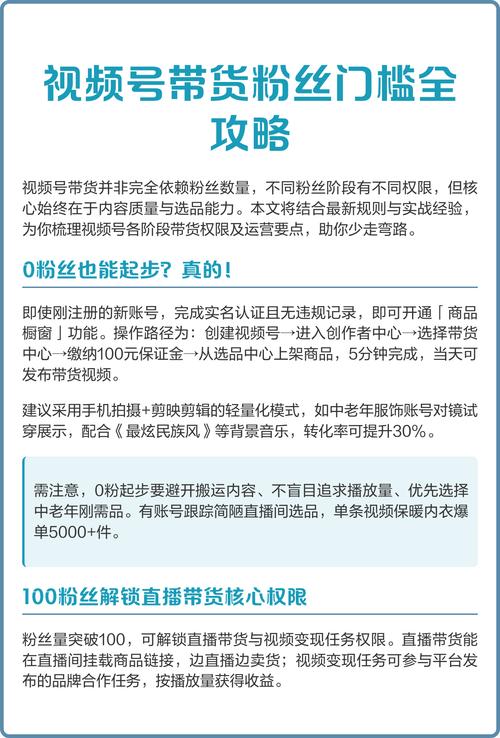 视频号带货粉丝门槛全攻略

视频号带货并非完全依赖粉丝数量，不同粉丝阶段有不同权限，但核心始终在于内容质量与选品能力。本文将结合最新规则与实战经验，为你梳理视频号各阶段带货权限及运营要点，助你少走弯路。

0粉丝也能起步？真的！

即使刚注册的新账号，完成实名认证且无违规记录，即可开通「商品橱窗」功能。操作路径为：创建视频号→进入创作者中心→选择带货中心→缴纳100元保证金→从选品中心上架商品，5分钟完成，当天可发布带货视频。

建议采用手机拍摄+剪映剪辑的轻量化模式，如中老年服饰账号对镜试穿展示，配合《最炫民族风》等背景音乐，转化率可提升30%。

需注意，0粉起步要避开搬运内容、不盲目追求播放量、优先选择中老年刚需品。有账号跟踪简陋直播间选品，单条视频保暖内衣爆单5000+件。

100粉丝解锁直播带货核心权限

粉丝量突破100，可解锁直播带货与视频变现任务权限。直播带货能在直播间挂载商品链接，边直播边卖货；视频变现任务可参与平台发布的品牌合作任务，按播放量获得收益。